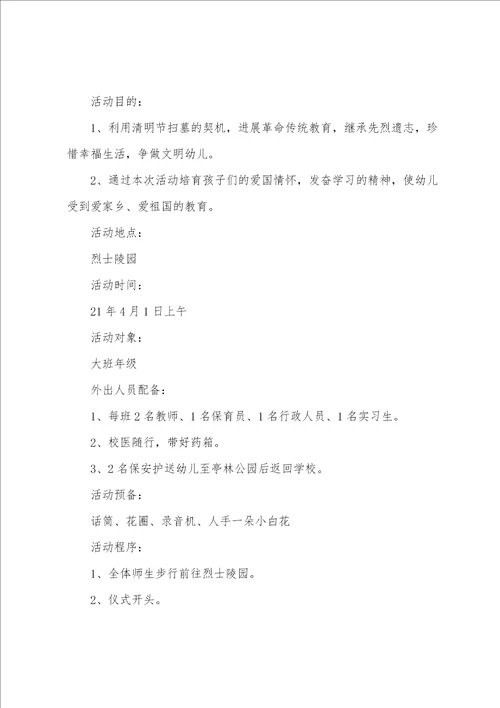 活动目的：

1、利用清明节扫墓的契机，进展革命传统教育，继承先烈遗志，珍惜幸福生活，争做文明幼儿。

2、通过本次活动培育孩子们的爱国情怀，发奋学习的精神，使幼儿受到爱家乡、爱祖国的教育。

活动地点：

烈士陵园

活动时间：

21年4月1日上午

活动对象：

大班年级

外出人员配备：

1、每班2名教师、1名保育员、1名行政人员、1名实习生。

2、校医随行，带好药箱。

3、2名保安护送幼儿至亭林公园后返回学校。

活动预备：

话筒、花圈、录音机、人手一朵小白花

活动程序：

1、全体师生步行前往烈士陵园。

2、仪式开头。